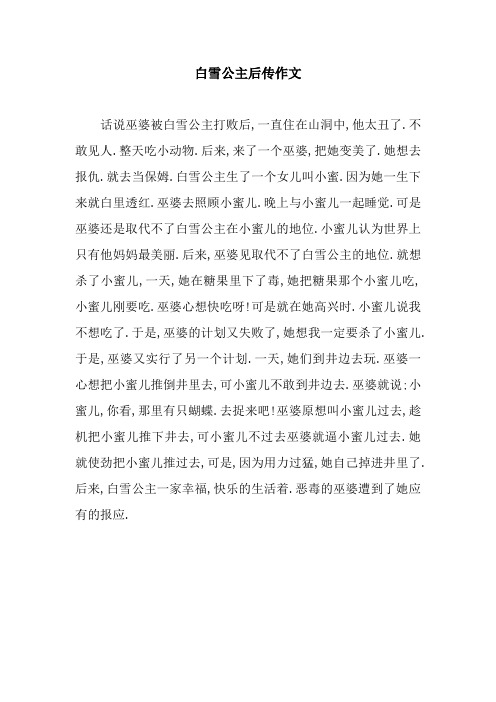 白雪公主后传作文

话说巫婆被白雪公主打败后，一直住在山洞中，他太丑了．不敢见人．整天吃小动物．后来，来了一个巫婆，把她变美了．她想去报仇．就去当保姆．白雪公主生了一个女儿叫小蜜．因为她一生下来就白里透红．巫婆去照顾小蜜儿．晚上与小蜜儿一起睡觉．可是巫婆还是取代不了白雪公主在小蜜儿的地位．小蜜儿认为世界上只有他妈妈最美丽．后来，巫婆见取代不了白雪公主的地位．就想杀了小蜜儿，一天，她在糖果里下了毒，她把糖果那个小蜜儿吃，小蜜儿刚要吃．巫婆心想快吃呀！可是就在她高兴时．小蜜儿说我不想吃了．于是，巫婆的计划又失败了，她想我一定要杀了小蜜儿．于是，巫婆又实行了另一个计划．一天，她们到井边去玩．巫婆一心想把小蜜儿推倒井里去，可小蜜儿不敢到井边去．巫婆就说：小蜜儿，你看，那里有只蝴蝶．去捉来吧！巫婆原想叫小蜜儿过去，趁机把小蜜儿推下井去，可小蜜儿不过去巫婆就逼小蜜儿过去．她就使劲把小蜜儿推过去，可是，因为用力过猛，她自己掉进井里了．后来，白雪公主一家幸福，快乐的生活着．恶毒的巫婆遭到了她应有的报应．